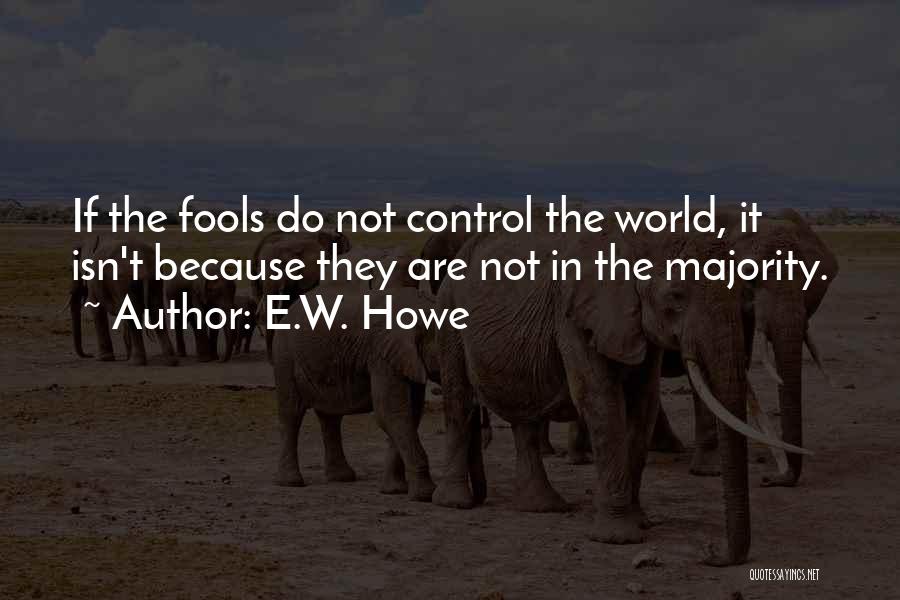 If the fools do not control the world, it isn't because they are not in the majority.

~ Author: E.W. Howe

QUOTESSAYINGS.NET